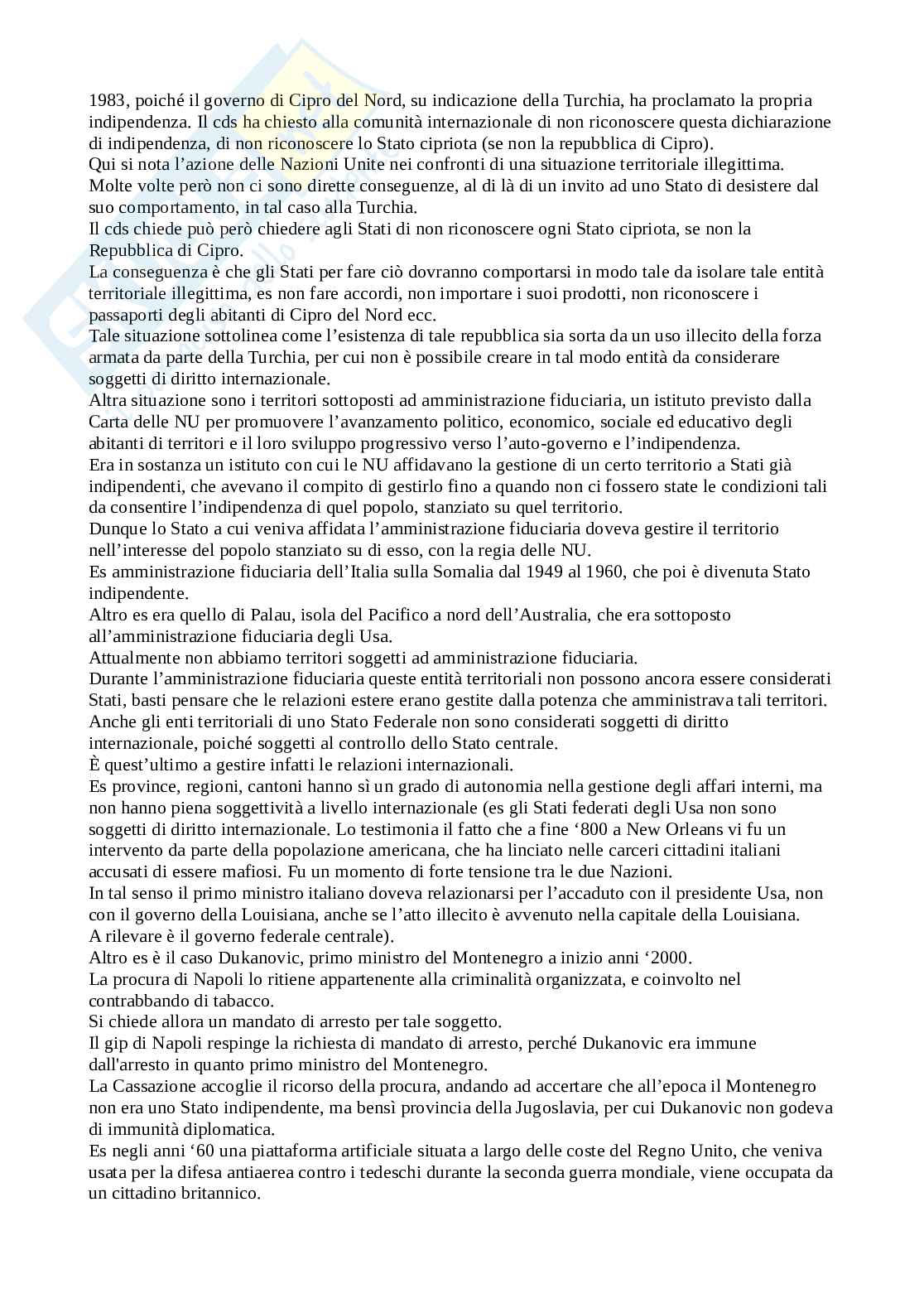 1983, poiché il governo di Cipro del Nord, su indicazione della Turchia, ha proclamato la propria indipendenza. Il cds ha chiesto alla comunità internazionale di non riconoscere questa dichiarazione di indipendenza, di non riconoscere lo Stato cipriota (se non la repubblica di Cipro).
Qui si nota l'azione delle Nazioni Unite nei confronti di una situazione territoriale illegittima. Molte volte però non ci sono dirette conseguenze, al di là di un invito ad uno Stato di desistere dal suo comportamento, in tal caso alla Turchia.
Il cds chiede può però chiedere agli Stati di non riconoscere ogni Stato cipriota, se non la Repubblica di Cipro.
La conseguenza è che gli Stati per fare ciò dovranno comportarsi in modo tale da isolare tale entità territoriale illegittima, es non fare accordi, non importare i suoi prodotti, non riconoscere i passaporti degli abitanti di Cipro del Nord ecc.
Tale situazione sottolinea come l'esistenza di tale repubblica sia sorta da un uso illecito della forza armata da parte della Turchia, per cui non è possibile creare in tal modo entità da considerare soggetti di diritto internazionale.
Altra situazione sono i territori sottoposti ad amministrazione fiduciaria, un istituto previsto dalla Carta delle NU per promuovere l'avanzamento politico, economico, sociale ed educativo degli abitanti di territori e il loro sviluppo progressivo verso l'auto-governo e l'indipendenza.
Era in sostanza un istituto con cui le NU affidavano la gestione di un certo territorio a Stati già indipendenti, che avevano il compito di gestirlo fino a quando non ci fossero state le condizioni tali da consentire l'indipendenza di quel popolo, stanziato su quel territorio.
Dunque lo Stato a cui veniva affidata l'amministrazione fiduciaria doveva gestire il territorio nell'interesse del popolo stanziato su di esso, con la regia delle NU.
Es amministrazione fiduciaria dell'Italia sulla Somalia dal 1949 al 1960, che poi è divenuta Stato indipendente.
Altro es era quello di Palau, isola del Pacifico a nord dell'Australia, che era sottoposto all'amministrazione fiduciaria degli Usa.
Attualmente non abbiamo territori soggetti ad amministrazione fiduciaria.
Durante l'amministrazione fiduciaria queste entità territoriali non possono ancora essere considerati Stati, basti pensare che le relazioni estere erano gestite dalla potenza che amministrava tali territori.
Anche gli enti territoriali di uno Stato Federale non sono considerati soggetti di diritto internazionale, poiché soggetti al controllo dello Stato centrale.
È quest'ultimo a gestire infatti le relazioni internazionali.
Es province, regioni, cantoni hanno sì un grado di autonomia nella gestione degli affari interni, ma non hanno piena soggettività a livello internazionale (es gli Stati federati degli Usa non sono soggetti di diritto internazionale. Lo testimonia il fatto che a fine '800 a New Orleans vi fu un intervento da parte della popolazione americana, che ha linciato nelle carceri cittadini italiani accusati di essere mafiosi. Fu un momento di forte tensione tra le due Nazioni.
In tal senso il primo ministro italiano doveva relazionarsi per l'accaduto con il presidente Usa, non con il governo della Louisiana, anche se l'atto illecito è avvenuto nella capitale della Louisiana.
A rilevare è il governo federale centrale).
Altro es è il caso Dukanovic, primo ministro del Montenegro a inizio anni '2000.
La procura di Napoli lo ritiene appartenente alla criminalità organizzata, e coinvolto nel contrabbando di tabacco.
Si chiede allora un mandato di arresto per tale soggetto.
Il gip di Napoli respinge la richiesta di mandato di arresto, perché Dukanovic era immune dall'arresto in quanto primo ministro del Montenegro.
La Cassazione accoglie il ricorso della procura, andando ad accertare che all'epoca il Montenegro non era uno Stato indipendente, ma bensì provincia della Jugoslavia, per cui Dukanovic non godeva di immunità diplomatica.
Es negli anni '60 una piattaforma artificiale situata a largo delle coste del Regno Unito, che veniva usata per la difesa antiaerea contro i tedeschi durante la seconda guerra mondiale, viene occupata da un cittadino britannico.